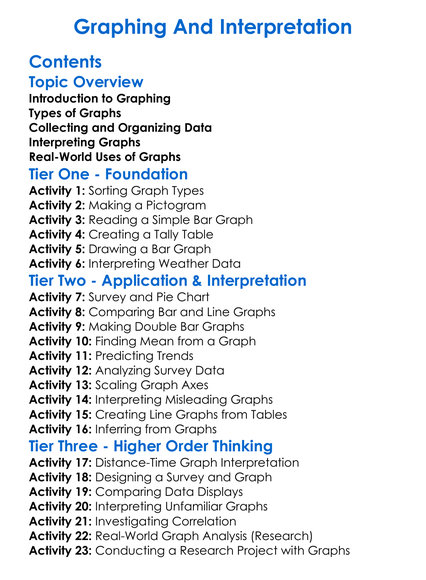 Graphing And Interpretation

Contents

Topic Overview

Introduction to Graphing
Types of Graphs
Collecting and Organizing Data
Interpreting Graphs
Real-World Uses of Graphs

Tier One - Foundation

Activity 1: Sorting Graph Types
Activity 2: Making a Pictogram
Activity 3: Reading a Simple Bar Graph
Activity 4: Creating a Tally Table
Activity 5: Drawing a Bar Graph
Activity 6: Interpreting Weather Data

Tier Two - Application & Interpretation

Activity 7: Survey and Pie Chart
Activity 8: Comparing Bar and Line Graphs
Activity 9: Making Double Bar Graphs
Activity 10: Finding Mean from a Graph
Activity 11: Predicting Trends
Activity 12: Analyzing Survey Data
Activity 13: Scaling Graph Axes
Activity 14: Interpreting Misleading Graphs
Activity 15: Creating Line Graphs from Tables
Activity 16: Inferring from Graphs

Tier Three - Higher Order Thinking

Activity 17: Distance-Time Graph Interpretation
Activity 18: Designing a Survey and Graph
Activity 19: Comparing Data Displays
Activity 20: Interpreting Unfamiliar Graphs
Activity 21: Investigating Correlation
Activity 22: Real-World Graph Analysis (Research)
Activity 23: Conducting a Research Project with Graphs